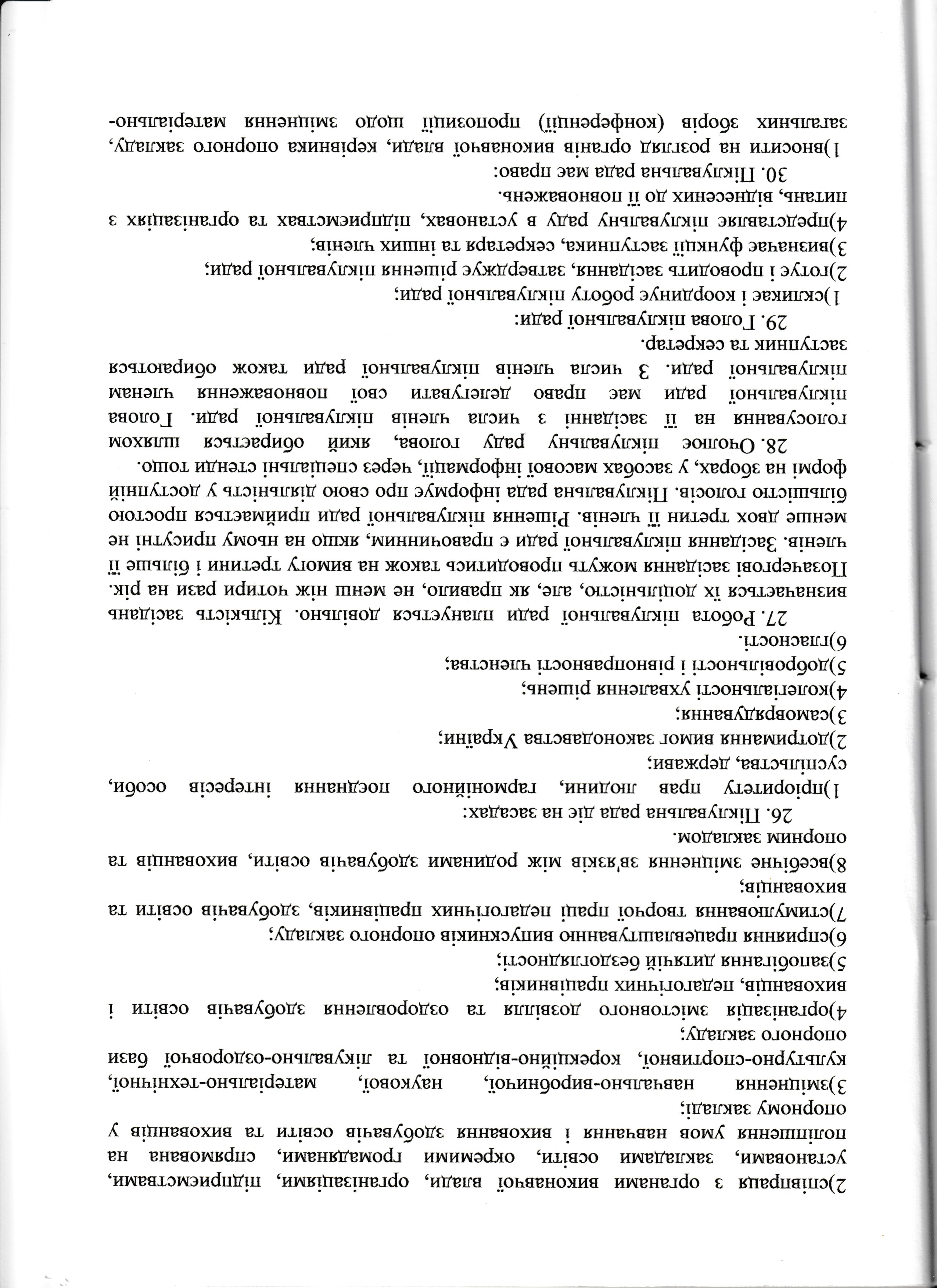 2)співпраця з органами виконавчої влади, організаціями, підприємствами, установами, закладами освіти, окремими громадянами, спрямована на поліпшення умов навчання і виховання здобувачів освіти та вихованців у опорному закладі;

3)зміцнення навчально-виробничої, наукової, матеріально-технічної, культурно-спортивної, корекційно-відновної та лікувально-оздоровчої бази опорного закладу;

4)організація змістовного дозвілля та оздоровлення здобувачів освіти і вихованців, педагогічних працівників;

5)запобігання дитячій бездоглядності;

6)сприяння працевлаштуванню випускників опорного закладу;

7)стимулювання творчої праці педагогічних працівників, здобувачів освіти та вихованців;

8)всебічне зміцнення зв'язків між родинами здобувачів освіти, вихованців та опорним закладом.

26. Піклувальна рада діє на засадах:

1)пріоритету прав людини, гармонійного поєднання інтересів особи, суспільства, держави;

2)дотримання вимог законодавства України;

3)самоврядування;

4)колегіальності ухвалення рішень;

5)добровільності і рівноправності членства;

6)гласності.

27. Робота піклувальної ради планується довільно. Кількість засідань визначається їх доцільністю, але, як правило, не менш ніж чотири рази на рік. Позачергові засідання можуть проводитись також на вимогу третини і більше її членів. Засідання піклувальної ради є правочинним, якщо на ньому присутні не менше двох третин її членів. Рішення піклувальної ради приймається простою більшістю голосів. Піклувальна рада інформує про свою діяльність у доступній формі на зборах, у засобах масової інформації, через спеціальні стенди тощо.

28. Очолює піклувальну раду голова, який обирається шляхом голосування на її засіданні з числа членів піклувальної ради. Голова піклувальної ради має право делегувати свої повноваження членам піклувальної ради. З числа членів піклувальної ради також обираються заступник та секретар.

29. Голова піклувальної ради:

1)скликає і координує роботу піклувальної ради;

2)готує і проводить засідання, затверджує рішення піклувальної ради;

3)визначає функції заступника, секретаря та інших членів;

4)представляє піклувальну раду в установах, підприємствах та організаціях з питань, віднесених до її повноважень.

30. Піклувальна рада має право:

1)вносити на розгляд органів виконавчої влади, керівника опорного закладу, загальних зборів (конференції) пропозиції щодо зміцнення матеріально-